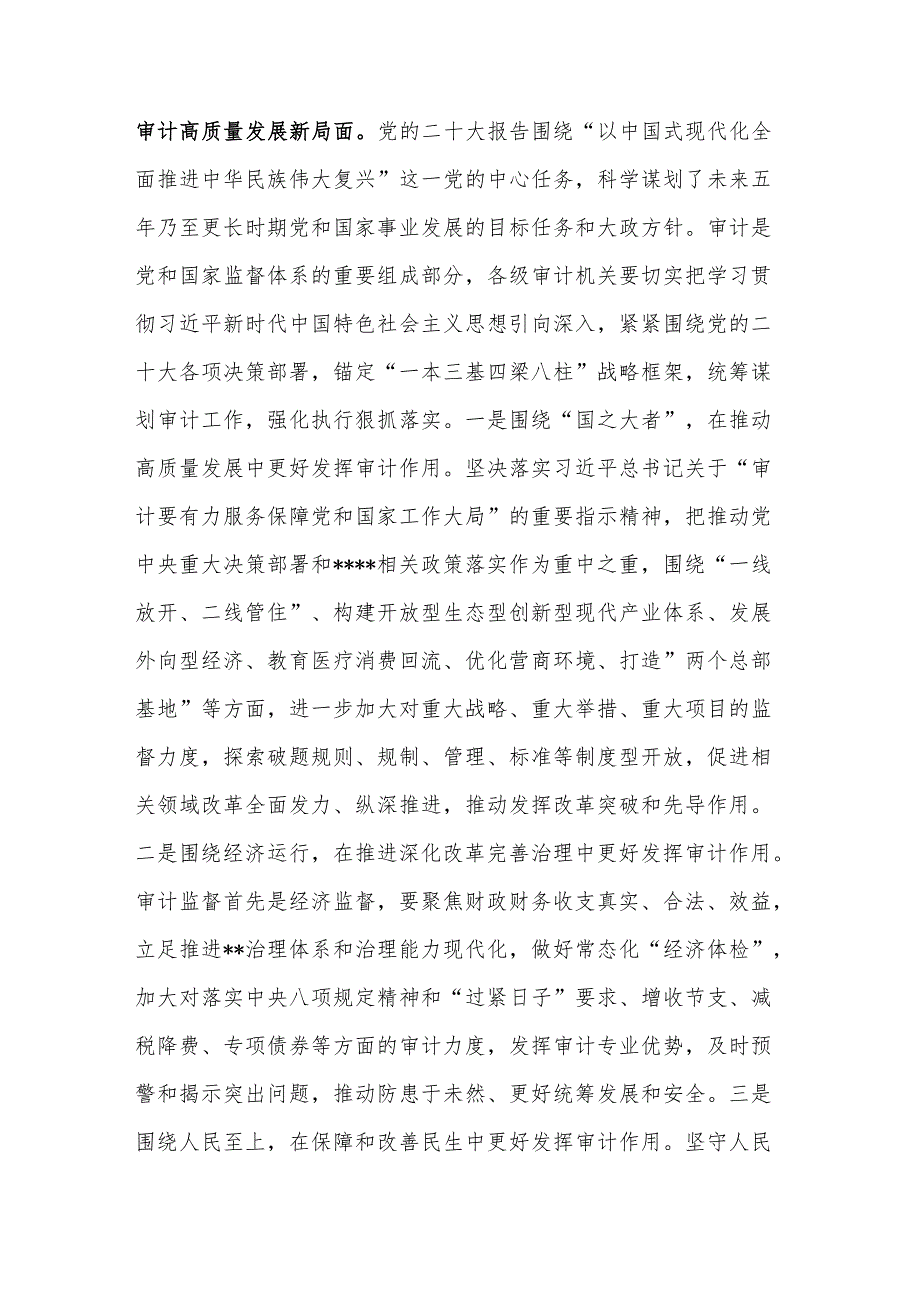 审计高质量发展新局面。党的二十大报告围绕“以中国式现代化全面推进中华民族伟大复兴”这一党的中心任务，科学谋划了未来五年乃至更长时期党和国家事业发展的目标任务和大政方针。审计是党和国家监督体系的重要组成部分，各级审计机关要切实把学习贯彻习近平新时代中国特色社会主义思想引向深入，紧紧围绕党的二十大各项决策部署，锚定“一本三基四梁八柱”战略框架，统筹谋划审计工作，强化执行狠抓落实。一是围绕“国之大者”，在推动高质量发展中更好发挥审计作用。坚决落实习近平总书记关于“审计要有力服务保障党和国家工作大局”的重要指示精神，把推动党中央重大决策部署和****相关政策落实作为重中之重，围绕“一线放开、二线管住”、构建开放型生态型创新型现代产业体系、发展外向型经济、教育医疗消费回流、优化营商环境、打造”两个总部基地”等方面，进一步加大对重大战略、重大举措、重大项目的监督力度，探索破题规则、规制、管理、标准等制度型开放，促进相关领域改革全面发力、纵深推进，推动发挥改革突破和先导作用。二是围绕经济运行，在推进深化改革完善治理中更好发挥审计作用。审计监督首先是经济监督，要聚焦财政财务收支真实、合法、效益，立足推进**治理体系和治理能力现代化，做好常态化“经济体检”，加大对落实中央八项规定精神和“过紧日子”要求、增收节支、减税降费、专项债券等方面的审计力度，发挥审计专业优势，及时预警和揭示突出问题，推动防患于未然、更好统筹发展和安全。三是围绕人民至上，在保障和改善民生中更好发挥审计作用。坚守人民